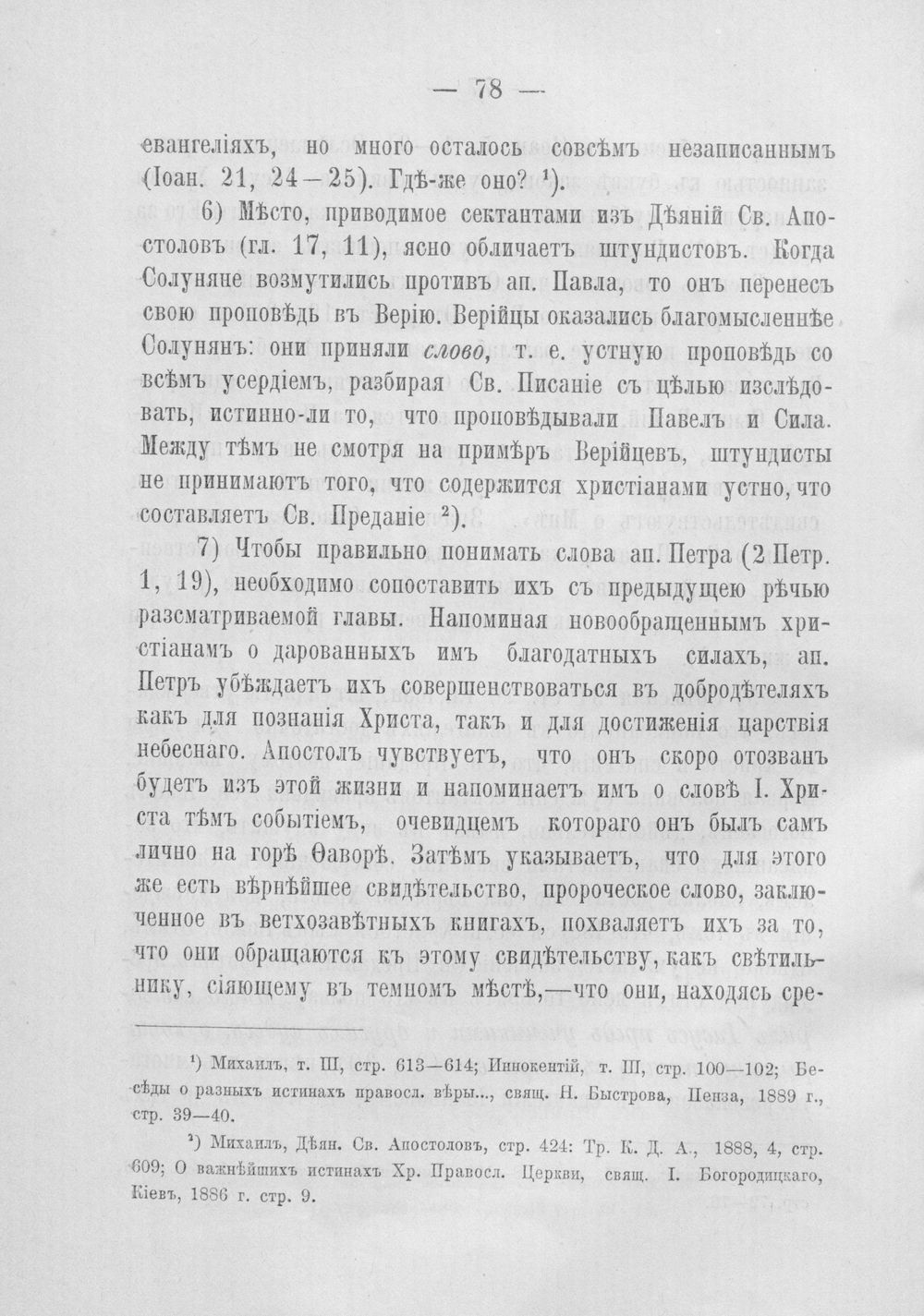 — 78 —

евангеліяхъ, но много осталось совсѣмъ незаписаннымъ (Іоан. 21, 24—25). Гдѣ-же оно? $^{1}$).

6) Мѣсто, приводимое сектантами изъ Дѣяній Св. Апостоловъ (гл. 17, 11), ясно обличаетъ штундистовъ. Когда Солуняне возмутились противъ ап. Павла, то онъ перенесъ свою проповѣдь въ Верію. Верійцы оказались благомысленнѣе Солунянъ: они приняли слово, т. е. устную проповѣдь со всѣмъ усердіемъ, разбирая Св. Писаніе съ цѣлью изслѣдовать, истинно-ли то, что проповѣдывали Павелъ и Сила. Между тѣмъ не смотря на примѣръ Верійцевъ, штундисты не принимаютъ того, что содержится христіанами устно, что составляетъ Св. Преданіе $^{2}$).

7) Чтобы правильно понимать слова ап. Петра (2 Петр. 1, 19), необходимо сопоставить ихъ съ предыдущею рѣчью разсматриваемой главы. Напоминая новообращеннымъ христіанамъ о дарованныхъ имъ благодатныхъ силахъ, ап. Петръ убѣждаетъ ихъ совершенствоваться въ добродѣтеляхъ какъ для познанія Христа, такъ и для достиженія царствія небеснаго. Апостолъ чувствуетъ, что онъ скоро отозванъ будетъ изъ этой жизни и напоминаетъ имъ о словѣ І. Христа тѣмъ событіемъ, очевидцемъ котораго онъ былъ самъ лично на горѣ Ѳаворѣ. Затѣмъ указываетъ, что для этого же есть вѣрнѣйшее свидѣтельство, пророческое слово, заключенное въ ветхозавѣтныхъ книгахъ, похваляетъ ихъ за то, что они обращаются къ этому свидѣтельству, какъ свѣтильнику, сіяющему въ темномъ мѣстѣ,—что они, находясь сре-

$^{1}$) Михаилъ, т. III, стр. 613—614; Иннокентій, т. III, стр. 100—102; Бесѣды о разныхъ истинахъ правосл. вѣры..., свящ. Н. Быстрова, Пенза, 1889 г., стр. 39—40.

$^{2}$) Михаилъ, Дѣян. Св. Апостоловъ, стр. 424: Тр. К. Д. А., 1888, 4, стр. 609; О важнѣйшихъ истинахъ Хр. Правосл. Церкви, свящ. І. Богородицкаго, Кіевъ, 1886 г. стр. 9.